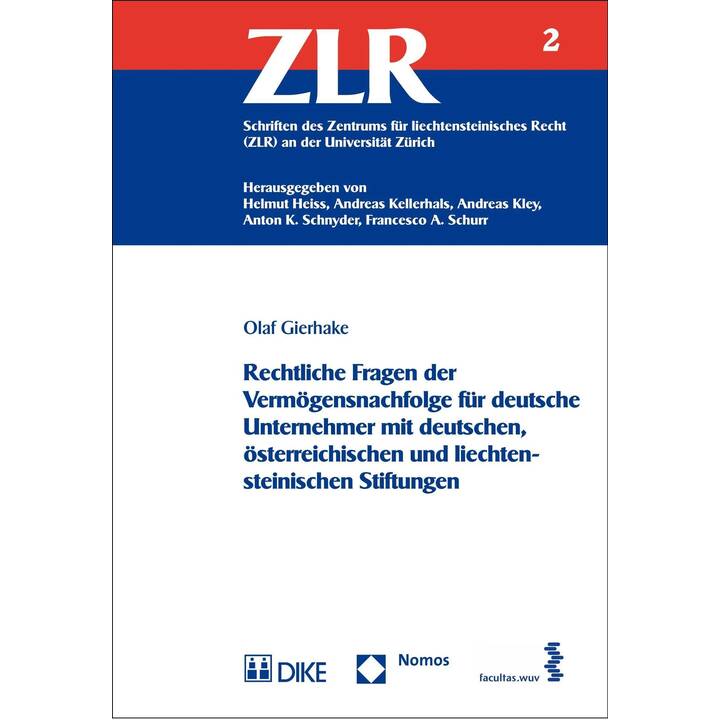 ZLR

2

Schriften des Zentrums für liechtensteinisches Recht (ZLR) an der Universität Zürich

Herausgegeben von
Helmut Heiss, Andreas Kellerhals, Andreas Kley, Anton K. Schnyder, Francesco A. Schurr

Olaf Gierhake

Rechtliche Fragen der Vermögensnachfolge für deutsche Unternehmer mit deutschen, österreichischen und liechtensteinischen Stiftungen

DIKE

Nomos

facultas.wuv